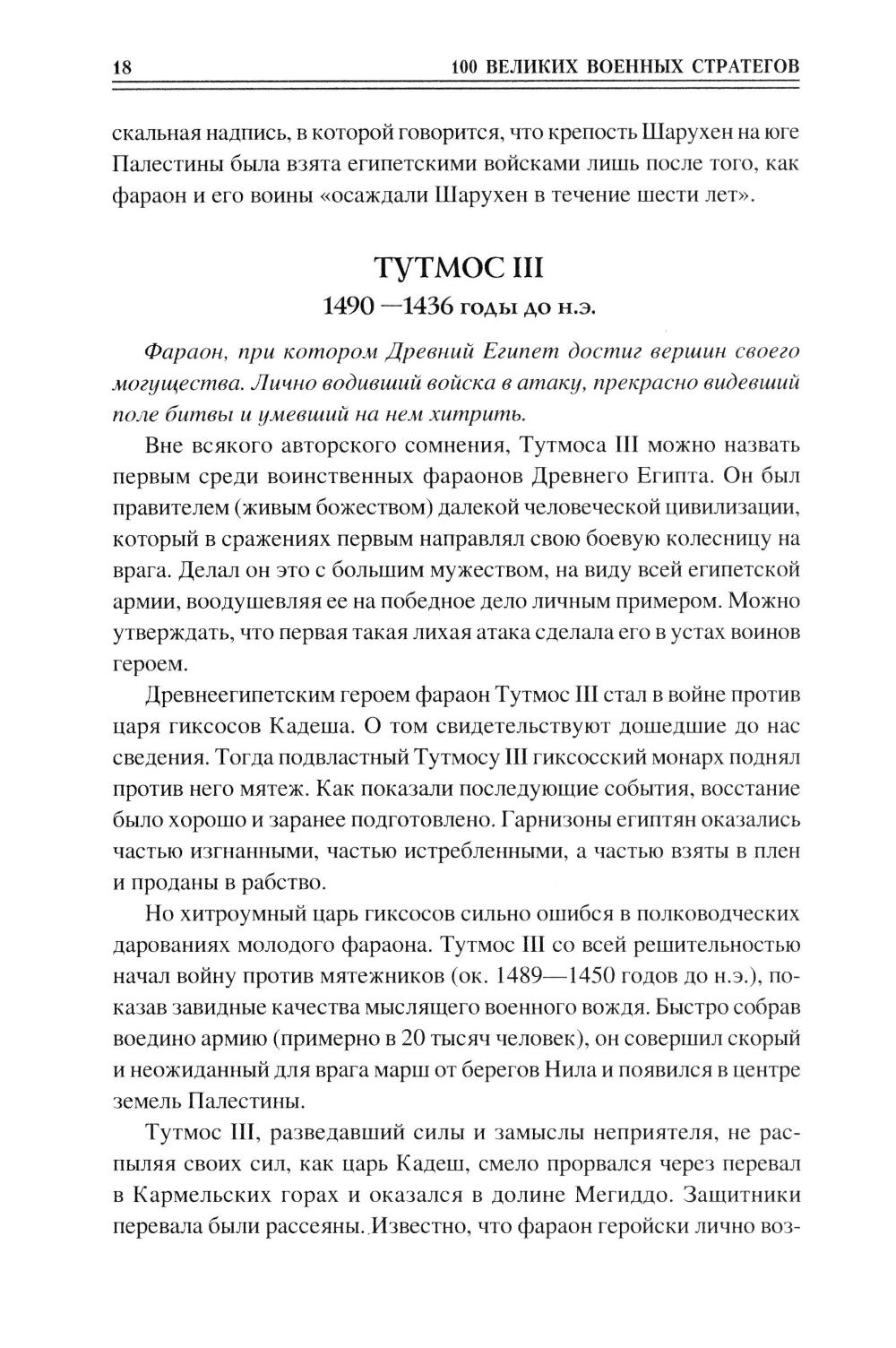 18 100 ВЕЛИКИХ ВОЕННЫХ СТРАТЕГОВ

скальная надпись, в которой говорится, что крепость Шарухен на юге Палестины была взята египетскими войсками лишь после того, как фараон и его воины «осаждали Шарухен в течение шести лет».

ТУТМОС III
1490 —1436 годы до н.э.

Фараон, при котором Древний Египет достиг вершин своего могущества. Лично водивший войска в атаку, прекрасно видевший поле битвы и умевший на нем хитрить.

Вне всякого авторского сомнения, Тутмоса III можно назвать первым среди воинственных фараонов Древнего Египта. Он был правителем (живым божеством) далекой человеческой цивилизации, который в сражениях первым направлял свою боевую колесницу на врага. Делал он это с большим мужеством, на виду всей египетской армии, воодушевляя ее на победное дело личным примером. Можно утверждать, что первая такая лихая атака сделала его в устах воинов героем.

Древнеегипетским героем фараон Тутмос III стал в войне против царя гиксосов Кадеша. О том свидетельствуют дошедшие до нас сведения. Тогда подвластный Тутмосу III гиксосский монарх поднял против него мятеж. Как показали последующие события, восстание было хорошо и заранее подготовлено. Гарнизоны египтян оказались частью изгнанными, частью истребленными, а частью взяты в плен и проданы в рабство.

Но хитроумный царь гиксосов сильно ошибся в полководческих дарованиях молодого фараона. Тутмос III со всей решительностью начал войну против мятежников (ок. 1489—1450 годов до н.э.), показав завидные качества мыслящего военного вождя. Быстро собрав воедино армию (примерно в 20 тысяч человек), он совершил скорый и неожиданный для врага марш от берегов Нила и появился в центре земель Палестины.

Тутмос III, разведавший силы и замыслы неприятеля, не распыляя своих сил, как царь Кадеш, смело прорвался через перевал в Кармельских горах и оказался в долине Мегиддо. Защитники перевала были рассеяны. Известно, что фараон геройски лично воз-